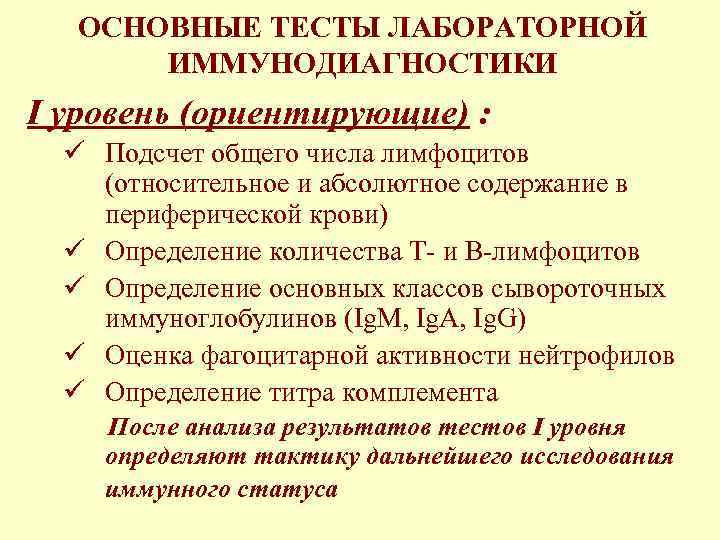 ОСНОВНЫЕ ТЕСТЫ ЛАБОРАТОРНОЙ ИММУНОДИАГНОСТИКИ

I уровень (ориентирующие) :

✓ Подсчет общего числа лимфоцитов (относительное и абсолютное содержание в периферической крови)
✓ Определение количества Т- и В-лимфоцитов
✓ Определение основных классов сывороточных иммуноглобулинов (IgM, IgA, IgG)
✓ Оценка фагоцитарной активности нейтрофилов
✓ Определение титра комплемента

После анализа результатов тестов I уровня определяют тактику дальнейшего исследования иммунного статуса